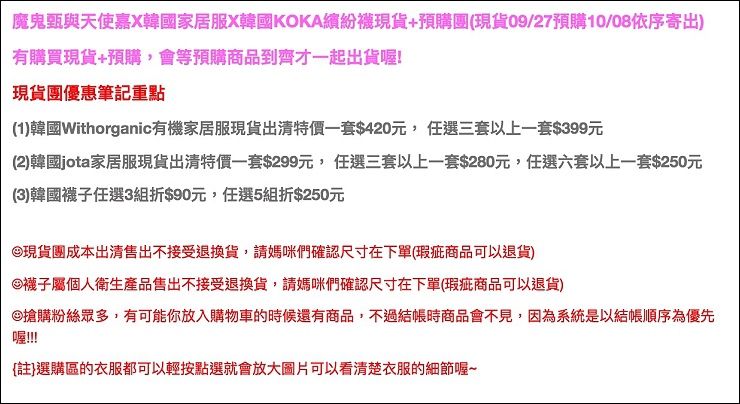 魔鬼甄與天使嘉X韓國家居服X韓國KOKA繽紛襪現貨+預購團(現貨09/27預購10/08依序寄出)

有購買現貨+預購，會等預購商品到齊才一起出貨喔!

現貨團優惠筆記重點

(1)韓國Withorganic有機家居服現貨出清特價一套$420元， 任選三套以上一套$399元

(2)韓國jota家居服現貨出清特價一套$299元， 任選三套以上一套$280元，任選六套以上一套$250元

(3)韓國襪子任選3組折$90元，任選5組折$250元

☺現貨團成本出清售出不接受退換貨，請媽咪們確認尺寸在下單(瑕疵商品可以退貨)

☺襪子屬個人衛生產品售出不接受退換貨，請媽咪們確認尺寸在下單(瑕疵商品可以退貨)

☺搶購粉絲眾多，有可能你放入購物車的時候還有商品，不過結帳時商品會不見，因為系統是以結帳順序為優先喔!!!

{註}選購區的衣服都可以輕按點選就會放大圖片可以看清楚衣服的細節喔~